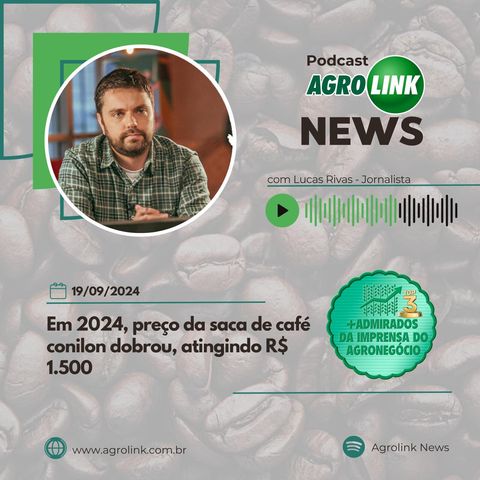 Podcast
AGROLINK
NEWS

com Lucas Rivas - Jornalista

19/09/2024

Em 2024, preço da saca de café conilon dobrou, atingindo R$ 1.500

TOP 3
+ADMIRADOS DA IMPRENSA DO AGRONEGÓCIO

www.agrolink.com.br

Agrolink News